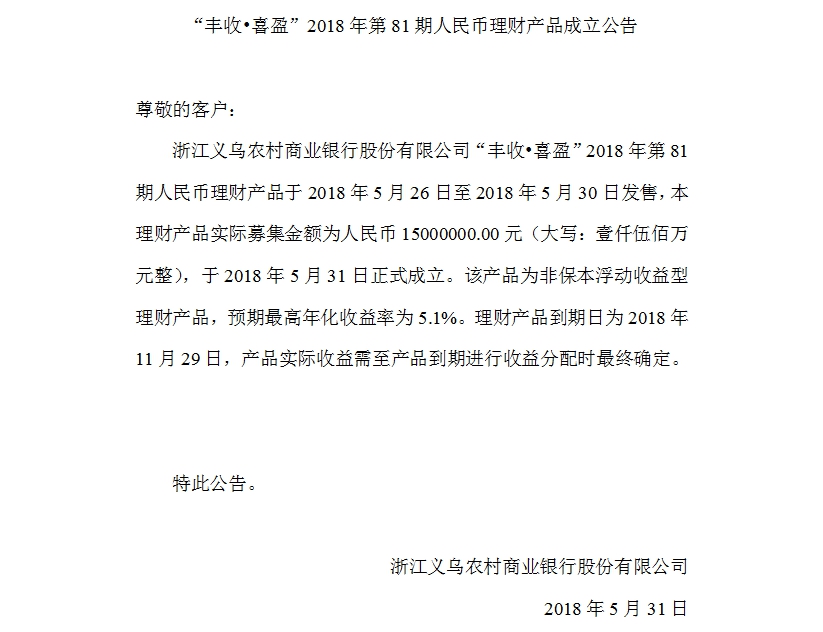 “丰收•喜盈”2018年第81期人民币理财产品成立公告

尊敬的客户：

浙江义乌农村商业银行股份有限公司“丰收•喜盈”2018年第81期人民币理财产品于2018年5月26日至2018年5月30日发售，本理财产品实际募集金额为人民币15000000.00元（大写：壹仟伍佰万元整），于2018年5月31日正式成立。该产品为非保本浮动收益型理财产品，预期最高年化收益率为5.1%。理财产品到期日为2018年11月29日，产品实际收益需至产品到期进行收益分配时最终确定。

特此公告。

浙江义乌农村商业银行股份有限公司

2018年5月31日